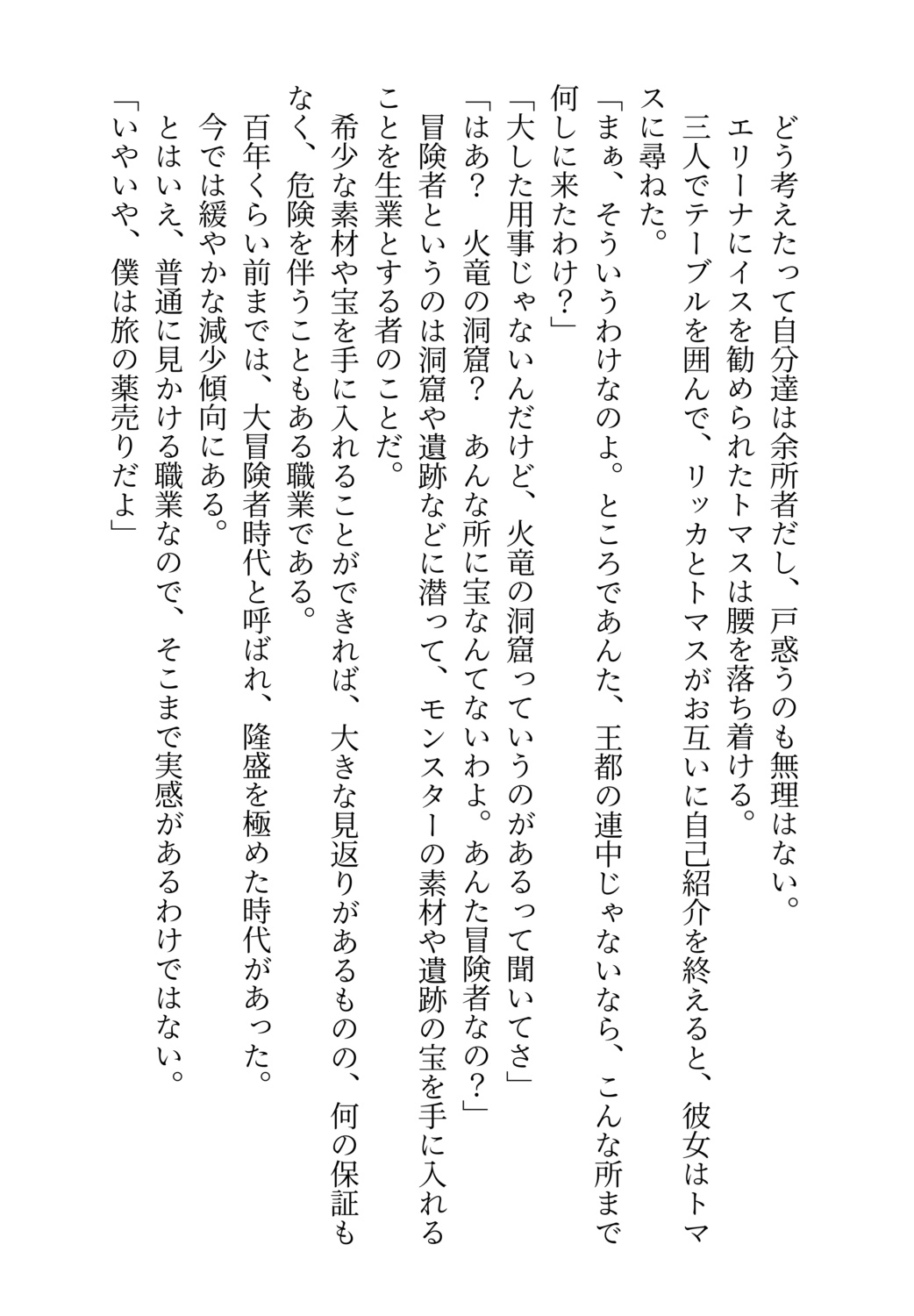 どう考えたって自分達は余所者だし、戸惑うのも無理はない。
エリーナにイスを勧められたトマスは腰を落ち着ける。
三人でテーブルを囲んで、リッカとトマスがお互いに自己紹介を終えると、彼女はトマスに尋ねた。
「まぁ、そういうわけなのよ。ところであんた、王都の連中じゃないなら、こんな所まで何しに来たわけ？」
「大した用事じゃないんだけど、火竜の洞窟っていうのがあるって聞いてさ」
「はあ？　火竜の洞窟？　あんな所に宝なんてないわよ。あんた冒険者なの？」
冒険者というのは洞窟や遺跡などに潜って、モンスターの素材や遺跡の宝を手に入れることを生業とする者のことだ。
希少な素材や宝を手に入れることができれば、大きな見返りがあるものの、何の保証もなく、危険を伴うこともある職業である。
百年くらい前までは、大冒険者時代と呼ばれ、隆盛を極めた時代があった。
今では緩やかな減少傾向にある。
とはいえ、普通に見かける職業なので、そこまで実感があるわけではない。
「いやいや、僕は旅の薬売りだよ」